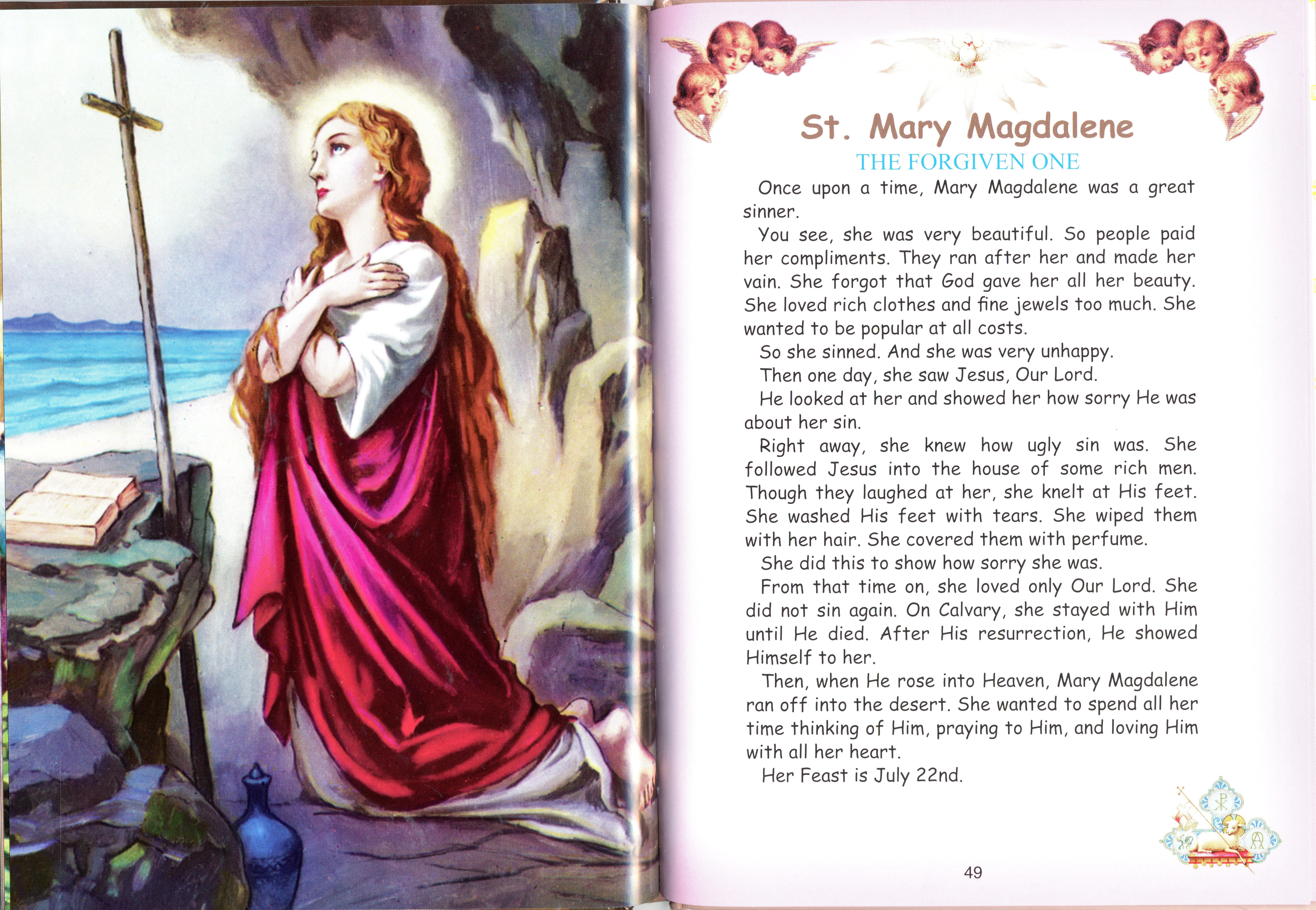 St. Mary Magdalene

THE FORGIVEN ONE

Once upon a time, Mary Magdalene was a great sinner.

You see, she was very beautiful. So people paid her compliments. They ran after her and made her vain. She forgot that God gave her all her beauty. She loved rich clothes and fine jewels too much. She wanted to be popular at all costs.

So she sinned. And she was very unhappy.

Then one day, she saw Jesus, Our Lord.

He looked at her and showed her how sorry He was about her sin.

Right away, she knew how ugly sin was. She followed Jesus into the house of some rich men. Though they laughed at her, she knelt at His feet. She washed His feet with tears. She wiped them with her hair. She covered them with perfume.

She did this to show how sorry she was.

From that time on, she loved only Our Lord. She did not sin again. On Calvary, she stayed with Him until He died. After His resurrection, He showed Himself to her.

Then, when He rose into Heaven, Mary Magdalene ran off into the desert. She wanted to spend all her time thinking of Him, praying to Him, and loving Him with all her heart.

Her Feast is July 22nd.

49